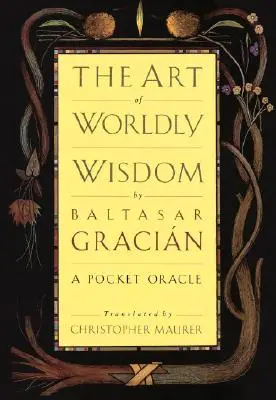 THE ART
of
WORLDLY
WISDOM
by
BALTASAR
GRACIÁN

A POCKET ORACLE

Translated by
CHRISTOPHER MAURER